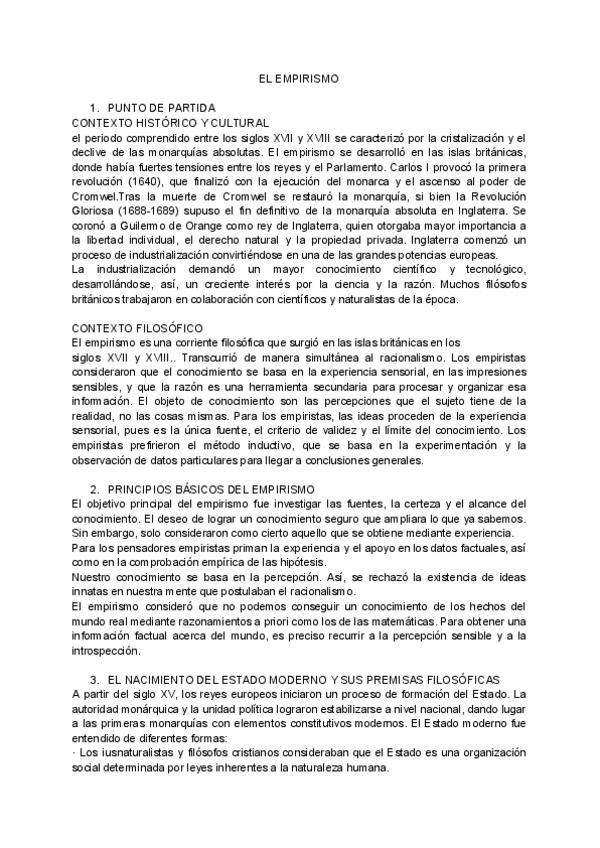 EL EMPIRISMO

1. PUNTO DE PARTIDA
CONTEXTO HISTÓRICO Y CULTURAL
el periodo comprendido entre los siglos XVII y XVIII se caracterizó por la cristalización y el declive de las monarquías absolutas. El empirismo se desarrolló en las islas británicas, donde había fuertes tensiones entre los reyes y el Parlamento. Carlos I provocó la primera revolución (1640), que finalizó con la ejecución del monarca y el ascenso al poder de Cromwel.Tras la muerte de Cromwel se restauró la monarquía, si bien la Revolución Gloriosa (1688-1689) supuso el fin definitivo de la monarquía absoluta en Inglaterra. Se coronó a Guillermo de Orange como rey de Inglaterra, quien otorgaba mayor importancia a la libertad individual, el derecho natural y la propiedad privada. Inglaterra comenzó un proceso de industrialización convirtiéndose en una de las grandes potencias europeas.
La industrialización demandó un mayor conocimiento científico y tecnológico, desarrollándose, así, un creciente interés por la ciencia y la razón. Muchos filósofos británicos trabajaron en colaboración con científicos y naturalistas de la época.

CONTEXTO FILOSÓFICO
El empirismo es una corriente filosófica que surgió en las islas británicas en los siglos XVII y XVIII.. Transcurrió de manera simultánea al racionalismo. Los empiristas consideraron que el conocimiento se basa en la experiencia sensorial, en las impresiones sensibles, y que la razón es una herramienta secundaria para procesar y organizar esa información. El objeto de conocimiento son las percepciones que el sujeto tiene de la realidad, no las cosas mismas. Para los empiristas, las ideas proceden de la experiencia sensorial, pues es la única fuente, el criterio de validez y el límite del conocimiento. Los empiristas prefirieron el método inductivo, que se basa en la experimentación y la observación de datos particulares para llegar a conclusiones generales.

2. PRINCIPIOS BÁSICOS DEL EMPIRISMO
El objetivo principal del empirismo fue investigar las fuentes, la certeza y el alcance del conocimiento. El deseo de lograr un conocimiento seguro que ampliara lo que ya sabemos. Sin embargo, solo consideraron como cierto aquello que se obtiene mediante experiencia.
Para los pensadores empiristas priman la experiencia y el apoyo en los datos factuales, así como en la comprobación empírica de las hipótesis.
Nuestro conocimiento se basa en la percepción. Así, se rechazó la existencia de ideas innatas en nuestra mente que postulaban el racionalismo.
El empirismo consideró que no podemos conseguir un conocimiento de los hechos del mundo real mediante razonamientos a priori como los de las matemáticas. Para obtener una información factual acerca del mundo, es preciso recurrir a la percepción sensible y a la introspección.

3. EL NACIMIENTO DEL ESTADO MODERNO Y SUS PREMISAS FILOSÓFICAS
A partir del siglo XV, los reyes europeos iniciaron un proceso de formación del Estado. La autoridad monárquica y la unidad política lograron estabilizarse a nivel nacional, dando lugar a las primeras monarquías con elementos constitutivos modernos. El Estado moderno fue entendido de diferentes formas:
· Los iusnaturalistas y filósofos cristianos consideraban que el Estado es una organización social determinada por leyes inherentes a la naturaleza humana.